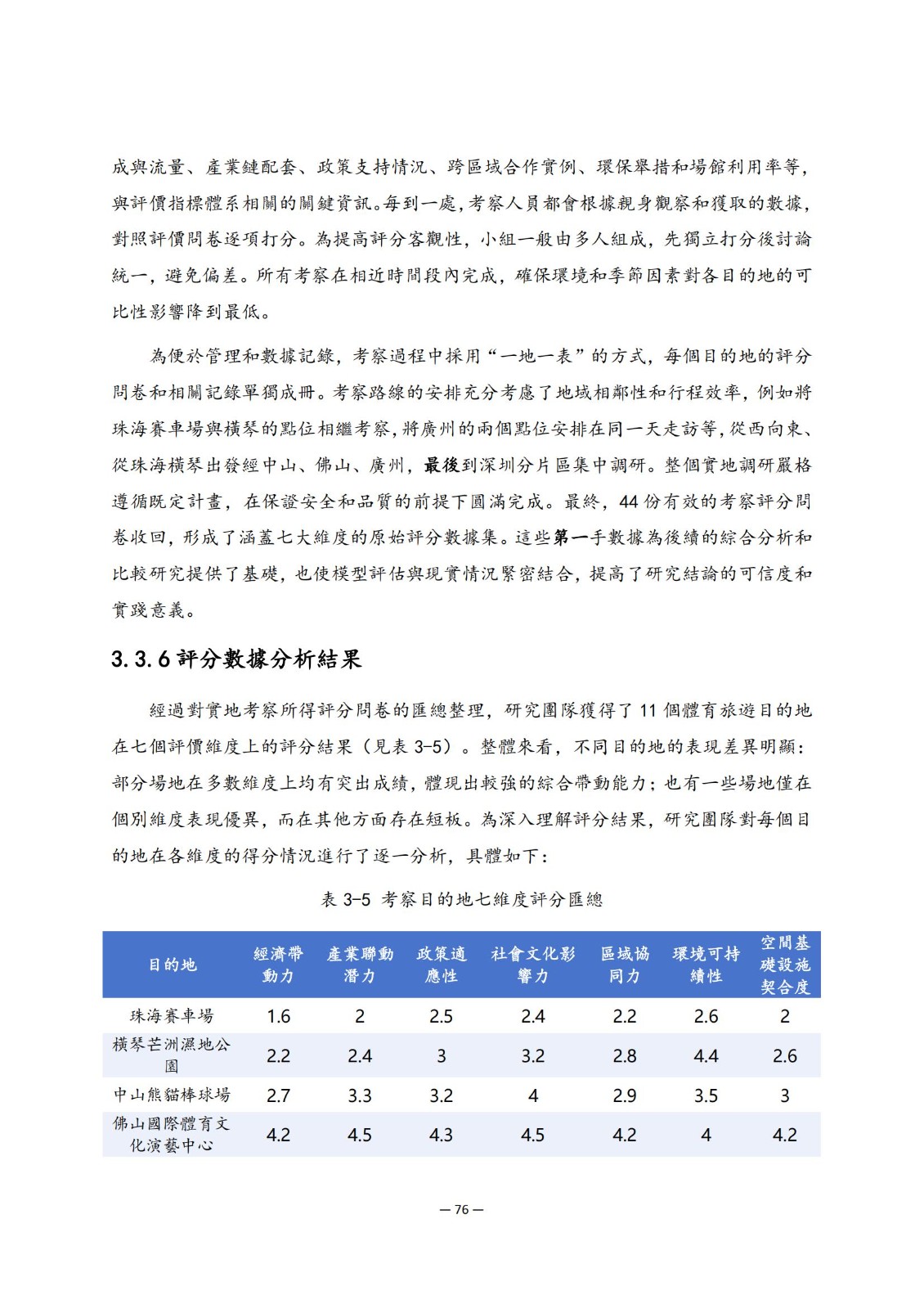 成與流量、產業鏈配套、政策支持情況、跨區域合作實例、環保舉措和場館利用率等，與評價指標體系相關的關鍵資訊。每到一處，考察人員都會根據親身觀察和獲取的數據，對照評價問卷逐項打分。為提高評分客觀性，小組一般由多人組成，先獨立打分後討論統一，避免偏差。所有考察在相近時間段內完成，確保環境和季節因素對各目的地的可比性影響降到最低。

為便於管理和數據記錄，考察過程中採用“一地一表”的方式，每個目的地的評分問卷和相關記錄單獨成冊。考察路線的安排充分考慮了地域相鄰性和行程效率，例如將珠海賽車場與橫琴的點位相繼考察，將廣州的兩個點位安排在同一天走訪等，從西向東、從珠海橫琴出發經中山、佛山、廣州，最後到深圳分片區集中調研。整個實地調研嚴格遵循既定計畫，在保證安全和品質的前提下圓滿完成。最終，44 份有效的考察評分問卷收回，形成了涵蓋七大維度的原始評分數據集。這些第一手數據為後續的綜合分析和比較研究提供了基礎，也使模型評估與現實情況緊密結合，提高了研究結論的可信度和實踐意義。

3.3.6 評分數據分析結果

經過對實地考察所得評分問卷的匯總整理，研究團隊獲得了 11 個體育旅遊目的地在七個評價維度上的評分結果（見表 3-5）。整體來看，不同目的地的表現差異明顯：部分場地在多數維度上均有突出成績，體現出較強的綜合帶動能力；也有一些場地僅在個別維度表現優異，而在其他方面存在短板。為深入理解評分結果，研究團隊對每個目的地在各維度的得分情況進行了逐一分析，具體如下：

表 3-5 考察目的地七維度評分匯總

| 目的地 | 經濟帶動力 | 產業聯動潛力 | 政策適應性 | 社會文化影響力 | 區域協同力 | 環境可持續性 | 空間基礎設施契合度 |
|---|---|---|---|---|---|---|---|
| 珠海賽車場 | 1.6 | 2 | 2.5 | 2.4 | 2.2 | 2.6 | 2 |
| 橫琴芒洲濕地公園 | 2.2 | 2.4 | 3 | 3.2 | 2.8 | 4.4 | 2.6 |
| 中山熊貓棒球場 | 2.7 | 3.3 | 3.2 | 4 | 2.9 | 3.5 | 3 |
| 佛山國際體育文化演藝中心 | 4.2 | 4.5 | 4.3 | 4.5 | 4.2 | 4 | 4.2 |

— 76 —